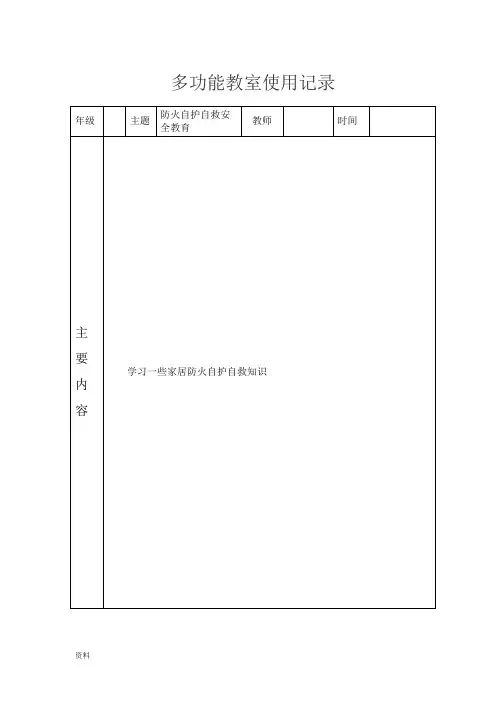 多功能教室使用记录

| 年级 |  | 主题 | 防火自护自救安全教育 | 教师 |  | 时间 |  |
|---|---|---|---|---|---|---|---|
| 主要内容 | 学习一些家居防火自护自救知识 | | | | | | |

资料